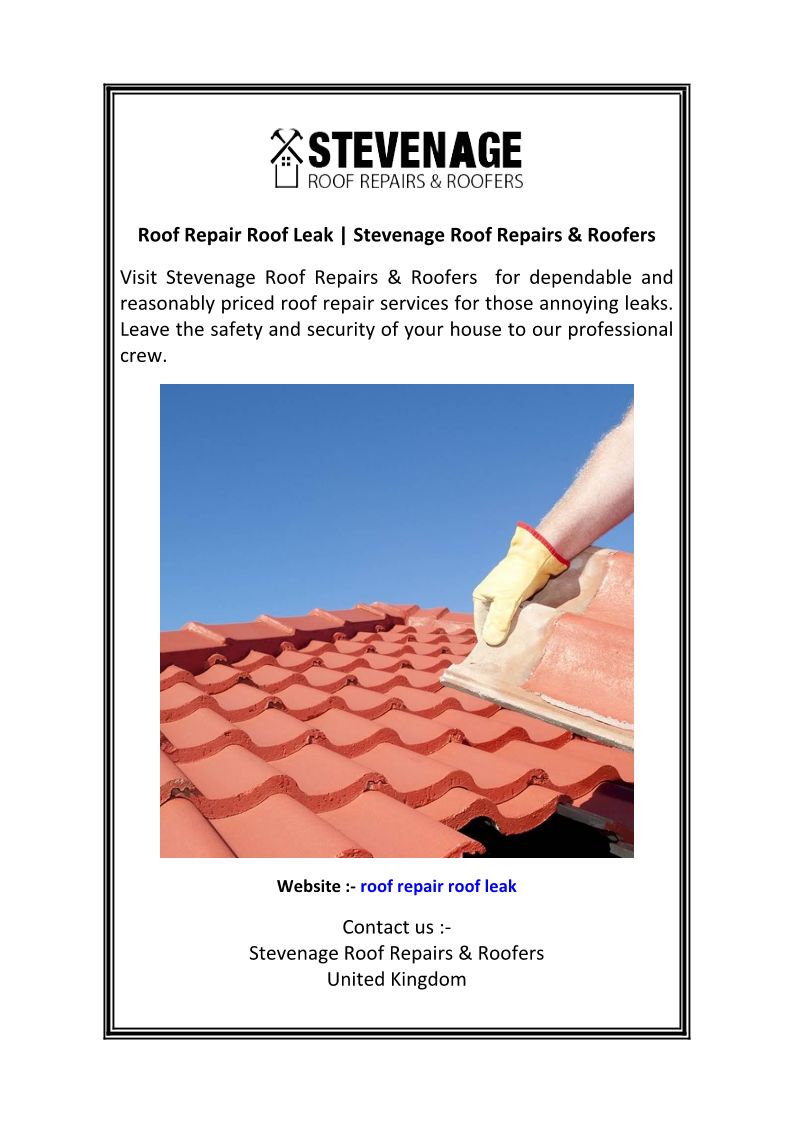 STEVENAGE
ROOF REPAIRS & ROOFERS

Roof Repair Roof Leak | Stevenage Roof Repairs & Roofers

Visit Stevenage Roof Repairs & Roofers for dependable and reasonably priced roof repair services for those annoying leaks. Leave the safety and security of your house to our professional crew.

Website :- roof repair roof leak

Contact us :-
Stevenage Roof Repairs & Roofers
United Kingdom